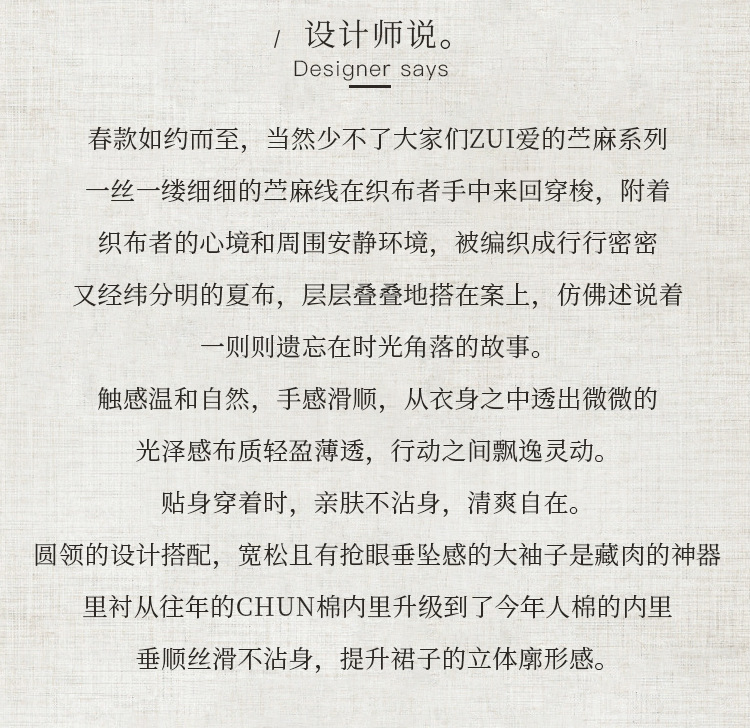 / 设计师说。
Designer says

春款如约而至，当然少不了大家们ZUI爱的苎麻系列
一丝一缕细细的苎麻线在织布者手中来回穿梭，附着
织布者的心境和周围安静环境，被编织成行行密密
又经纬分明的夏布，层层叠叠地搭在案上，仿佛述说着
一则则遗忘在时光角落的故事。
触感温和自然，手感滑顺，从衣身之中透出微微的
光泽感布质轻盈薄透，行动之间飘逸灵动。
贴身穿着时，亲肤不沾身，清爽自在。
圆领的设计搭配，宽松且有抢眼垂坠感的大袖子是藏肉的神器
里衬从往年的CHUN棉内里升级到了今年人棉的内里
垂顺丝滑不沾身，提升裙子的立体廓形感。